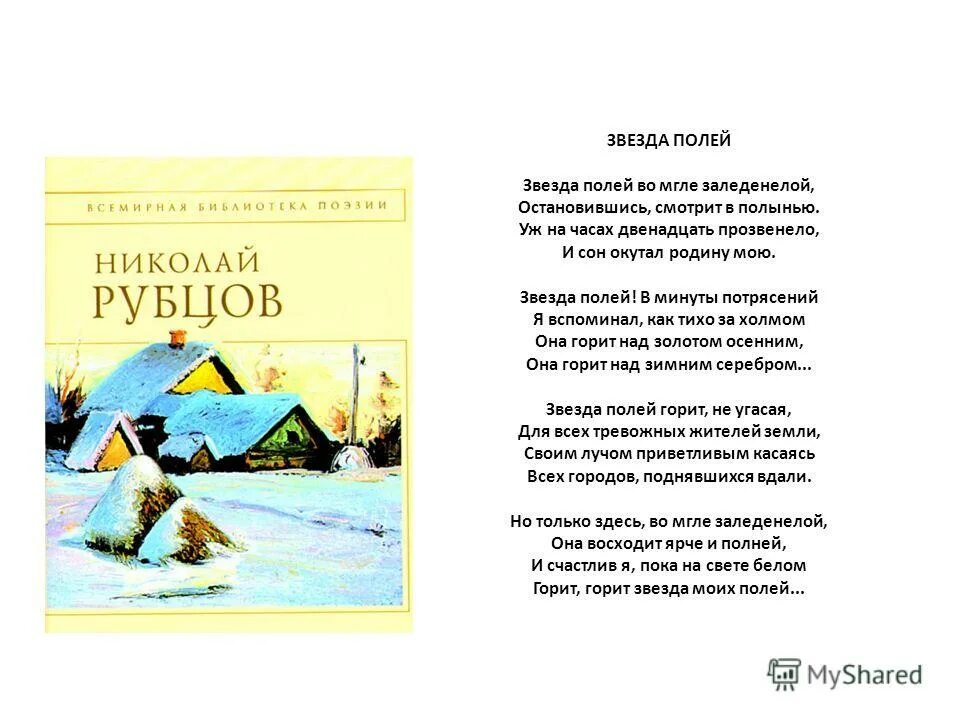 ВСЕМИРНАЯ БИБЛИОТЕКА ПОЭЗИИ

НИКОЛАЙ
РУБЦОВ

ЗВЕЗДА ПОЛЕЙ

Звезда полей во мгле заледенелой,
Остановившись, смотрит в полынью.
Уж на часах двенадцать прозвенело,
И сон окутал родину мою.

Звезда полей! В минуты потрясений
Я вспоминал, как тихо за холмом
Она горит над золотом осенним,
Она горит над зимним серебром...

Звезда полей горит, не угасая,
Для всех тревожных жителей земли,
Своим лучом приветливым касаясь
Всех городов, поднявшихся вдали.

Но только здесь, во мгле заледенелой,
Она восходит ярче и полней,
И счастлив я, пока на свете белом
Горит, горит звезда моих полей...

MyShared